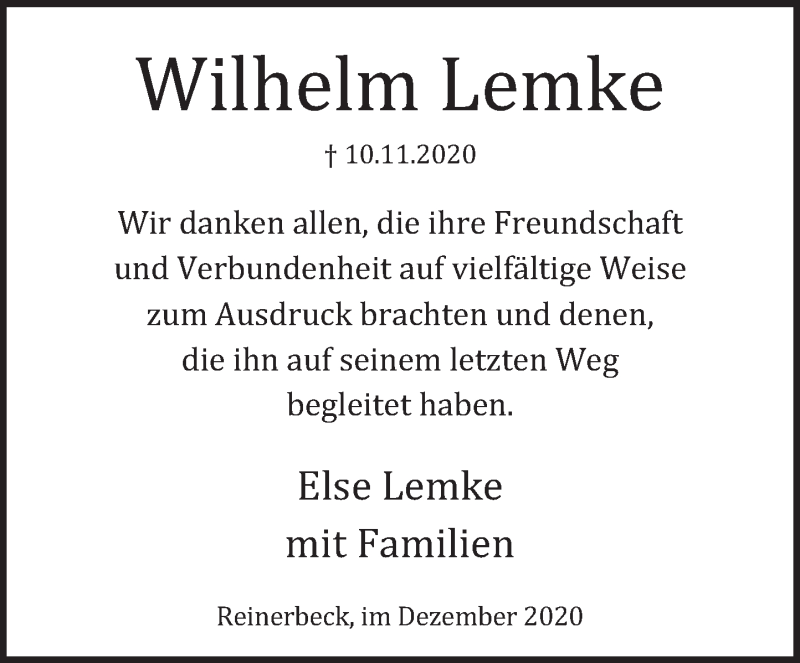 Wilhelm Lemke

† 10.11.2020

Wir danken allen, die ihre Freundschaft und Verbundenheit auf vielfältige Weise zum Ausdruck brachten und denen, die ihn auf seinem letzten Weg begleitet haben.

Else Lemke
mit Familien

Reinerbeck, im Dezember 2020